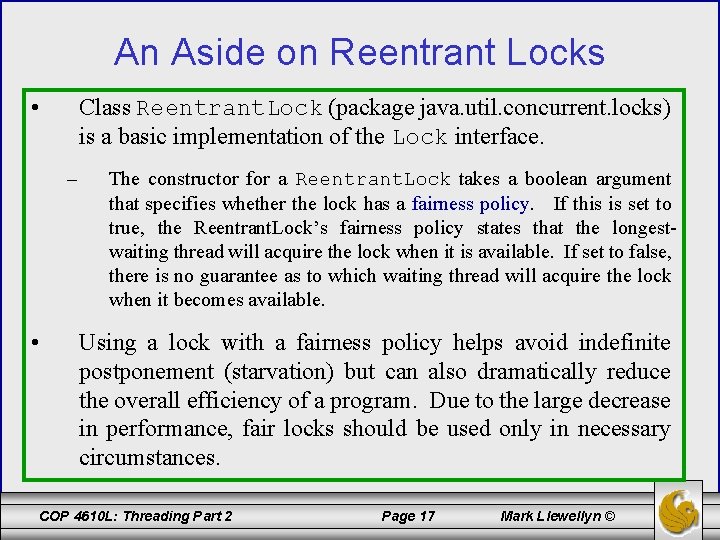 An Aside on Reentrant Locks

• Class ReentrantLock (package java.util.concurrent.locks) is a basic implementation of the Lock interface.

– The constructor for a ReentrantLock takes a boolean argument that specifies whether the lock has a fairness policy. If this is set to true, the ReentrantLock's fairness policy states that the longest-waiting thread will acquire the lock when it is available. If set to false, there is no guarantee as to which waiting thread will acquire the lock when it becomes available.

• Using a lock with a fairness policy helps avoid indefinite postponement (starvation) but can also dramatically reduce the overall efficiency of a program. Due to the large decrease in performance, fair locks should be used only in necessary circumstances.

COP 4610L: Threading Part 2 Page 17 Mark Llewellyn ©